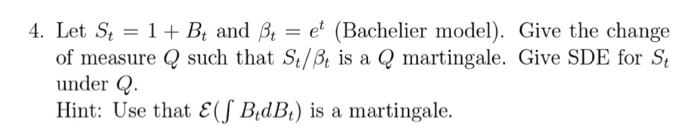 4. Let $S_t = 1 + B_t$ and $\beta_t = e^t$ (Bachelier model). Give the change of measure $Q$ such that $S_t/\beta_t$ is a $Q$ martingale. Give SDE for $S_t$ under $Q$.
Hint: Use that $\mathcal{E}(\int B_t dB_t)$ is a martingale.